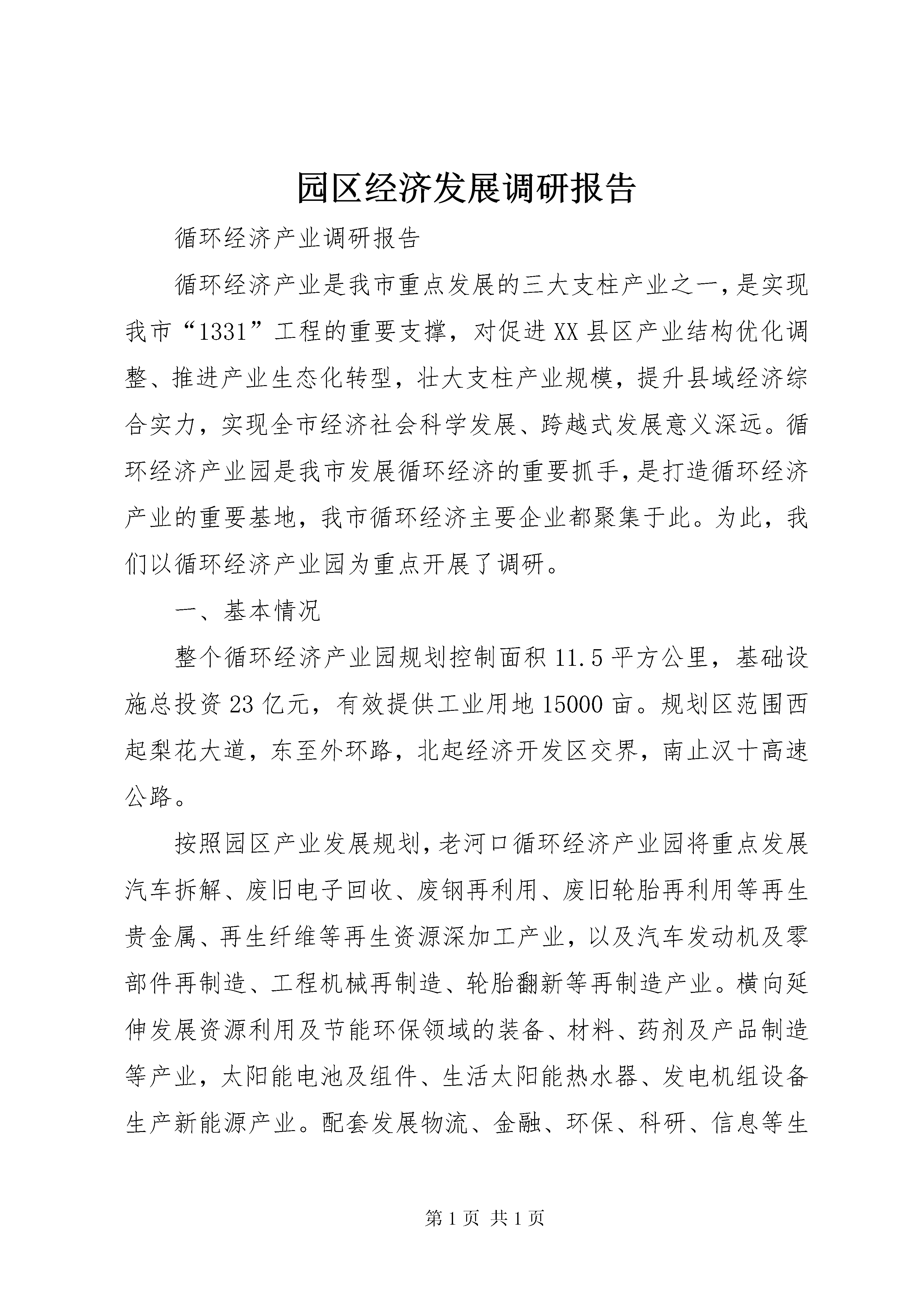 园区经济发展调研报告

循环经济产业调研报告

循环经济产业是我市重点发展的三大支柱产业之一，是实现我市“1331”工程的重要支撑，对促进XX县区产业结构优化调整、推进产业生态化转型，壮大支柱产业规模，提升县域经济综合实力，实现全市经济社会科学发展、跨越式发展意义深远。循环经济产业园是我市发展循环经济的重要抓手，是打造循环经济产业的重要基地，我市循环经济主要企业都聚集于此。为此，我们以循环经济产业园为重点开展了调研。

一、基本情况

整个循环经济产业园规划控制面积11.5平方公里，基础设施总投资23亿元，有效提供工业用地15000亩。规划区范围西起梨花大道，东至外环路，北起经济开发区交界，南止汉十高速公路。

按照园区产业发展规划，老河口循环经济产业园将重点发展汽车拆解、废旧电子回收、废钢再利用、废旧轮胎再利用等再生贵金属、再生纤维等再生资源深加工产业，以及汽车发动机及零部件再制造、工程机械再制造、轮胎翻新等再制造产业。横向延伸发展资源利用及节能环保领域的装备、材料、药剂及产品制造等产业，太阳能电池及组件、生活太阳能热水器、发电机组设备生产新能源产业。配套发展物流、金融、环保、科研、信息等生

第1页 共1页